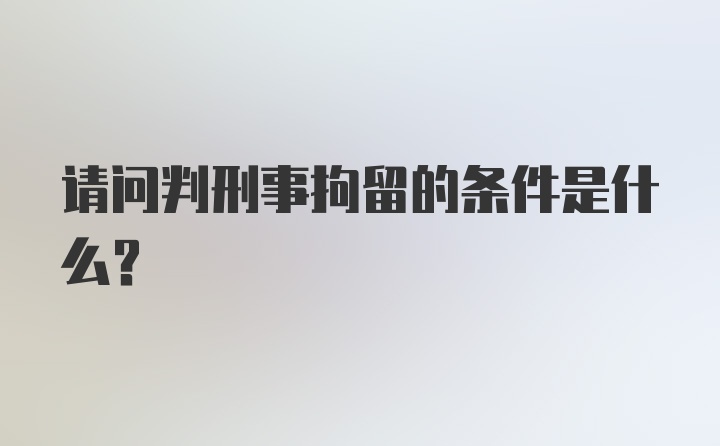 请问判刑事拘留的条件是什么?